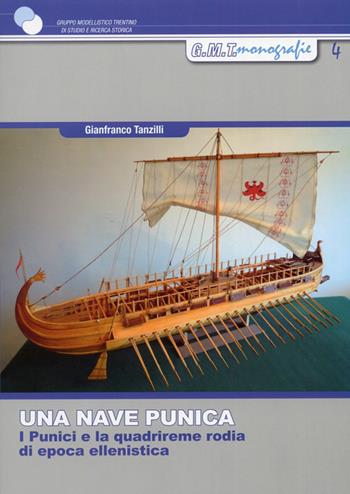 GRUPPO MODELLISTICO TRENTINO
DI STUDIO E RICERCA STORICA

G.M.T. monografie 4

Gianfranco Tanzilli

UNA NAVE PUNICA
I Punici e la quadrireme rodia di epoca ellenistica